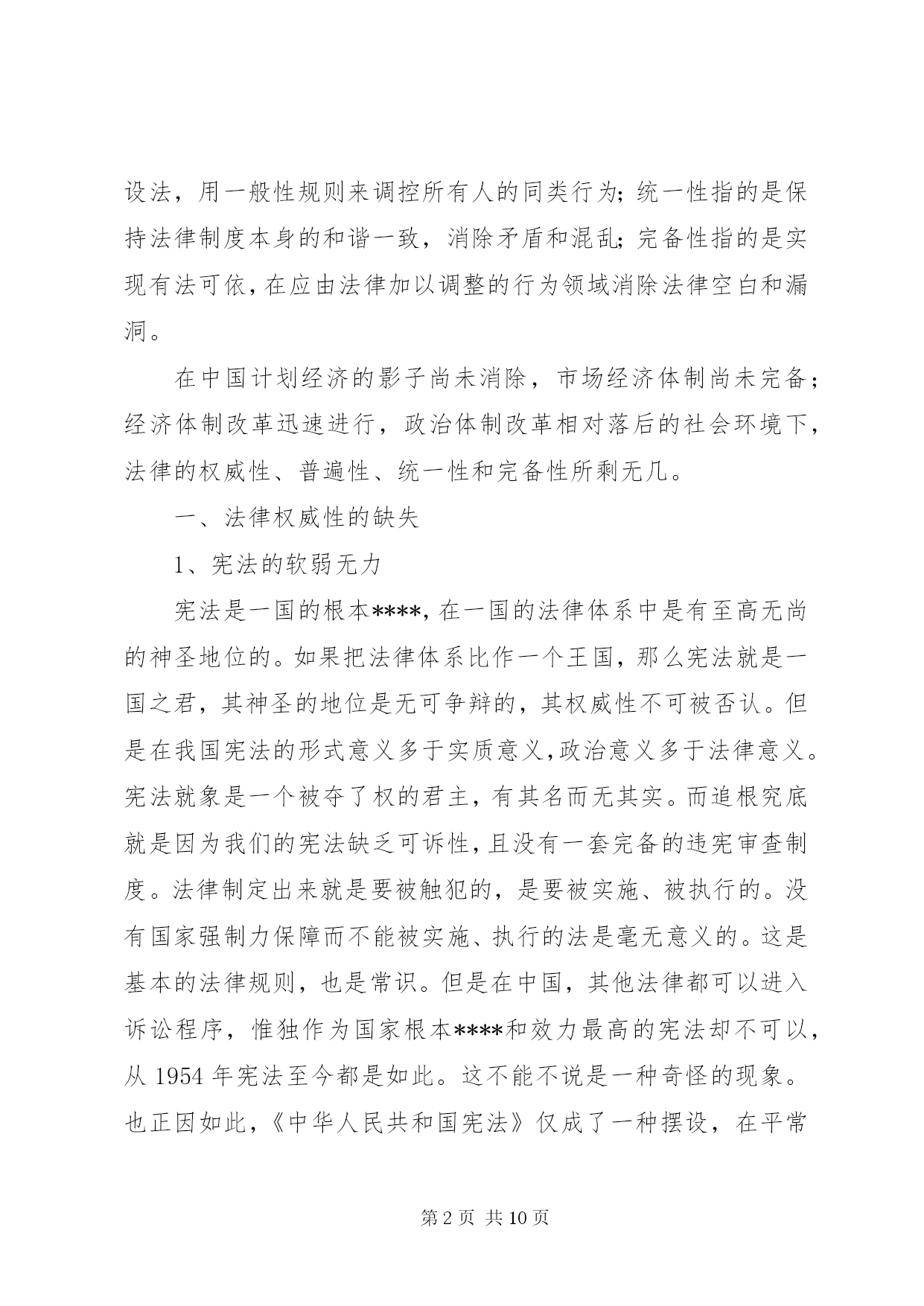 设法，用一般性规则来调控所有人的同类行为;统一性指的是保持法律制度本身的和谐一致，消除矛盾和混乱;完备性指的是实现有法可依,在应由法律加以调整的行为领域消除法律空白和漏洞。

在中国计划经济的影子尚未消除，市场经济体制尚未完备;经济体制改革迅速进行，政治体制改革相对落后的社会环境下，法律的权威性、普遍性、统一性和完备性所剩无几。

一、法律权威性的缺失

1、宪法的软弱无力

宪法是一国的根本****,在一国的法律体系中是有至高无尚的神圣地位的。如果把法律体系比作一个王国，那么宪法就是一国之君，其神圣的地位是无可争辩的，其权威性不可被否认。但是在我国宪法的形式意义多于实质意义,政治意义多于法律意义。宪法就象是一个被夺了权的君主，有其名而无其实。而追根究底就是因为我们的宪法缺乏可诉性,且没有一套完备的违宪审查制度。法律制定出来就是要被触犯的，是要被实施、被执行的。没有国家强制力保障而不能被实施、执行的法是毫无意义的。这是基本的法律规则，也是常识。但是在中国，其他法律都可以进入诉讼程序，惟独作为国家根本****和效力最高的宪法却不可以，从 1954 年宪法至今都是如此。这不能不说是一种奇怪的现象。也正因如此,《中华人民共和国宪法》仅成了一种摆设，在平常

第 2 页 共 10 页